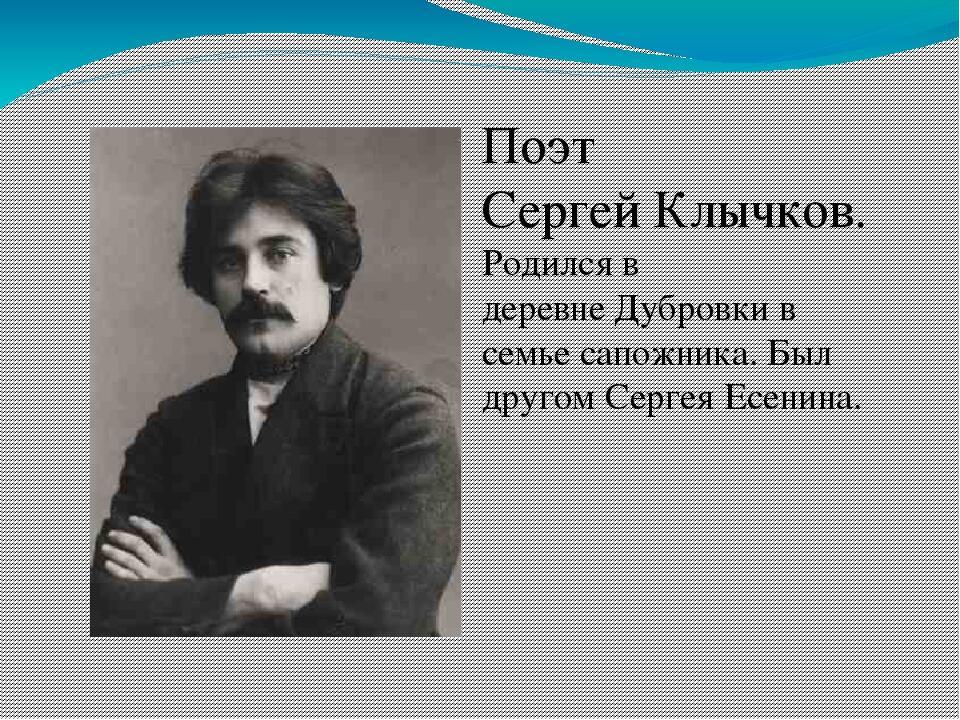 Поэт
Сергей Клычков.
Родился в деревне Дубровки в семье сапожника. Был другом Сергея Есенина.